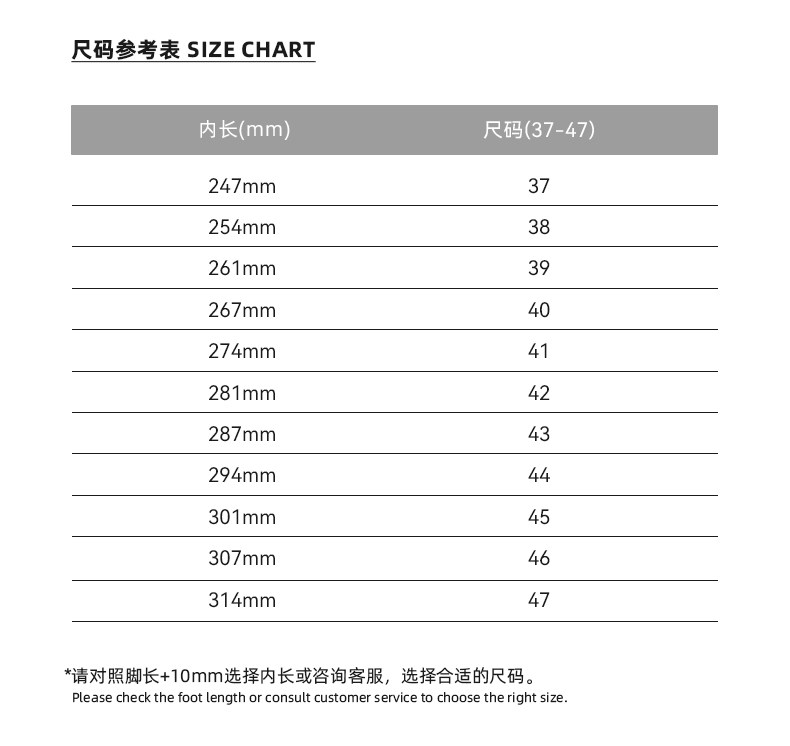 尺码参考表 SIZE CHART

| 内长(mm) | 尺码(37-47) |
|---|---|
| 247mm | 37 |
| 254mm | 38 |
| 261mm | 39 |
| 267mm | 40 |
| 274mm | 41 |
| 281mm | 42 |
| 287mm | 43 |
| 294mm | 44 |
| 301mm | 45 |
| 307mm | 46 |
| 314mm | 47 |

*请对照脚长+10mm选择内长或咨询客服，选择合适的尺码。
Please check the foot length or consult customer service to choose the right size.